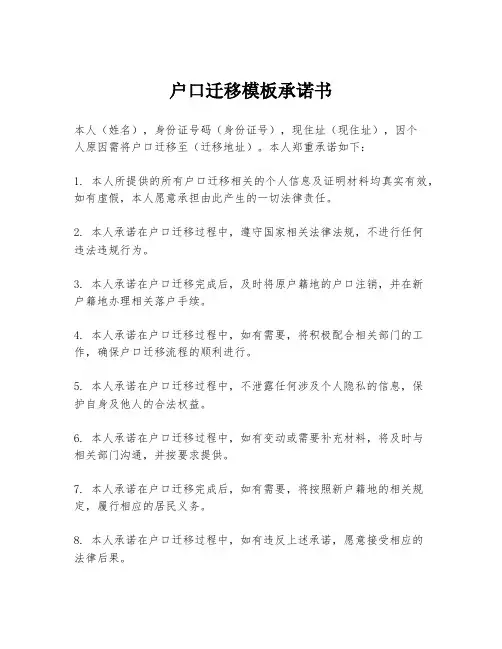 户口迁移模板承诺书

本人（姓名），身份证号码（身份证号），现住址（现住址），因个人原因需将户口迁移至（迁移地址）。本人郑重承诺如下：

1. 本人所提供的所有户口迁移相关的个人信息及证明材料均真实有效，如有虚假，本人愿意承担由此产生的一切法律责任。

2. 本人承诺在户口迁移过程中，遵守国家相关法律法规，不进行任何违法违规行为。

3. 本人承诺在户口迁移完成后，及时将原户籍地的户口注销，并在新户籍地办理相关落户手续。

4. 本人承诺在户口迁移过程中，如有需要，将积极配合相关部门的工作，确保户口迁移流程的顺利进行。

5. 本人承诺在户口迁移过程中，不泄露任何涉及个人隐私的信息，保护自身及他人的合法权益。

6. 本人承诺在户口迁移过程中，如有变动或需要补充材料，将及时与相关部门沟通，并按要求提供。

7. 本人承诺在户口迁移完成后，如有需要，将按照新户籍地的相关规定，履行相应的居民义务。

8. 本人承诺在户口迁移过程中，如有违反上述承诺，愿意接受相应的法律后果。